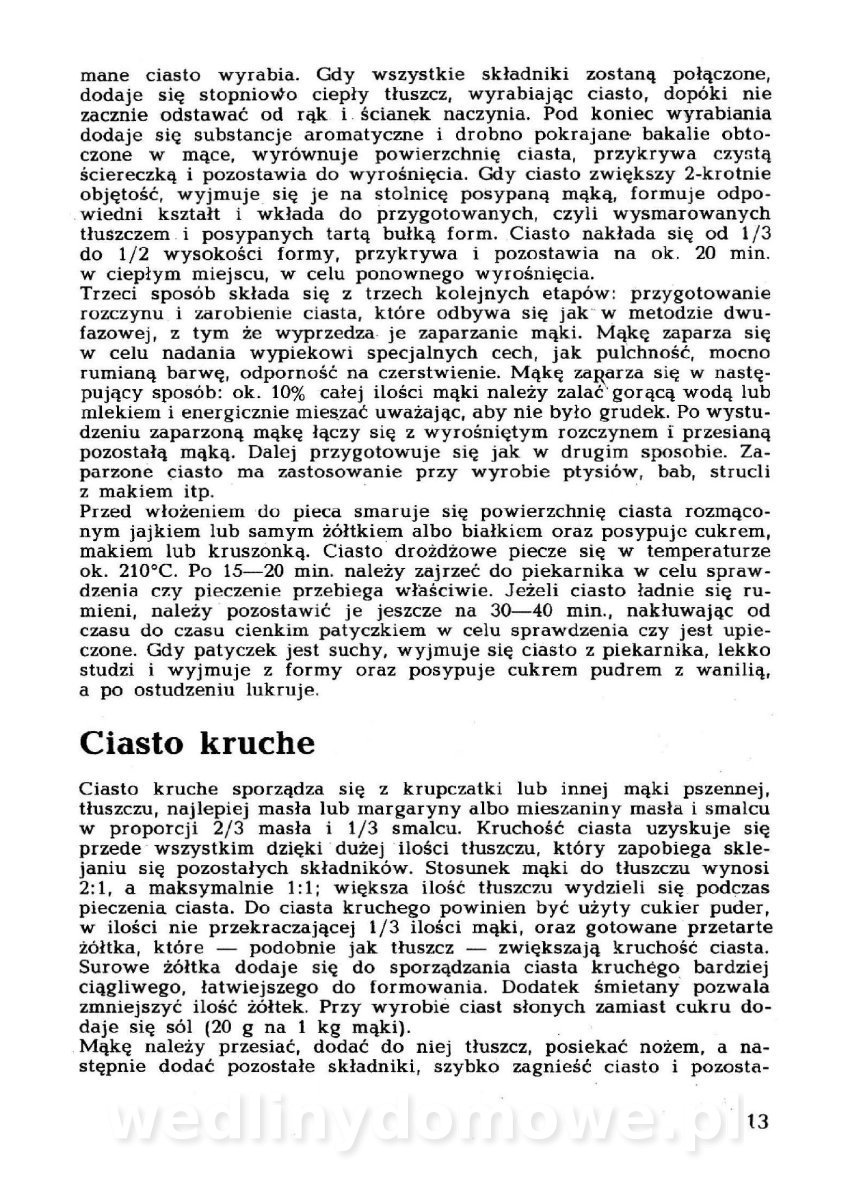 mane ciasto wyrabia. Gdy wszystkie składniki zostaną połączone, dodaje się stopniowo ciepły tłuszcz, wyrabiając ciasto, dopóki nie zacznie odstawać od rąk i ścianek naczynia. Pod koniec wyrabiania dodaje się substancje aromatyczne i drobno pokrajane bakalie obtoczone w mące, wyrównuje powierzchnię ciasta, przykrywa czystą ściereczką i pozostawia do wyrośnięcia. Gdy ciasto zwiększy 2-krotnie objętość, wyjmuje się je na stolnicę posypaną mąką, formuje odpowiedni kształt i wkłada do przygotowanych, czyli wysmarowanych tłuszczem i posypanych tartą bułką form. Ciasto nakłada się od 1/3 do 1/2 wysokości formy, przykrywa i pozostawia na ok. 20 min. w ciepłym miejscu, w celu ponownego wyrośnięcia.
Trzeci sposób składa się z trzech kolejnych etapów: przygotowanie rozczynu i zarobienie ciasta, które odbywa się jak w metodzie dwufazowej, z tym że wyprzedza je zaparzanie mąki. Mąkę zaparza się w celu nadania wypiekowi specjalnych cech, jak pulchność, mocno rumianą barwę, odporność na czerstwienie. Mąkę zaparza się w następujący sposób: ok. 10% całej ilości mąki należy zalać gorącą wodą lub mlekiem i energicznie mieszać uważając, aby nie było grudek. Po wystudzeniu zaparzoną mąkę łączy się z wyrośniętym rozczynem i przesianą pozostałą mąką. Dalej przygotowuje się jak w drugim sposobie. Zaparzone ciasto ma zastosowanie przy wyrobie ptysiów, bab, strucli z makiem itp.
Przed włożeniem do pieca smaruje się powierzchnię ciasta rozmąconym jajkiem lub samym żółtkiem albo białkiem oraz posypuje cukrem, makiem lub kruszonką. Ciasto drożdżowe piecze się w temperaturze ok. 210°C. Po 15—20 min. należy zajrzeć do piekarnika w celu sprawdzenia czy pieczenie przebiega właściwie. Jeżeli ciasto ładnie się rumieni, należy pozostawić je jeszcze na 30—40 min., nakłuwając od czasu do czasu cienkim patyczkiem w celu sprawdzenia czy jest upieczone. Gdy patyczek jest suchy, wyjmuje się ciasto z piekarnika, lekko studzi i wyjmuje z formy oraz posypuje cukrem pudrem z wanilią, a po ostudzeniu lukruje.

Ciasto kruche

Ciasto kruche sporządza się z krupczatki lub innej mąki pszennej, tłuszczu, najlepiej masła lub margaryny albo mieszaniny masła i smalcu w proporcji 2/3 masła i 1/3 smalcu. Kruchość ciasta uzyskuje się przede wszystkim dzięki dużej ilości tłuszczu, który zapobiega sklejaniu się pozostałych składników. Stosunek mąki do tłuszczu wynosi 2:1, a maksymalnie 1:1; większa ilość tłuszczu wydzieli się podczas pieczenia ciasta. Do ciasta kruchego powinien być użyty cukier puder, w ilości nie przekraczającej 1/3 ilości mąki, oraz gotowane przetarte żółtka, które — podobnie jak tłuszcz — zwiększają kruchość ciasta. Surowe żółtka dodaje się do sporządzania ciasta kruchego bardziej ciągliwego, łatwiejszego do formowania. Dodatek śmietany pozwala zmniejszyć ilość żółtek. Przy wyrobie ciast słonych zamiast cukru dodaje się sól (20 g na 1 kg mąki).
Mąkę należy przesiać, dodać do niej tłuszcz, posiekać nożem, a następnie dodać pozostałe składniki, szybko zagnieść ciasto i pozosta-

wedlinydomowe.pl

13